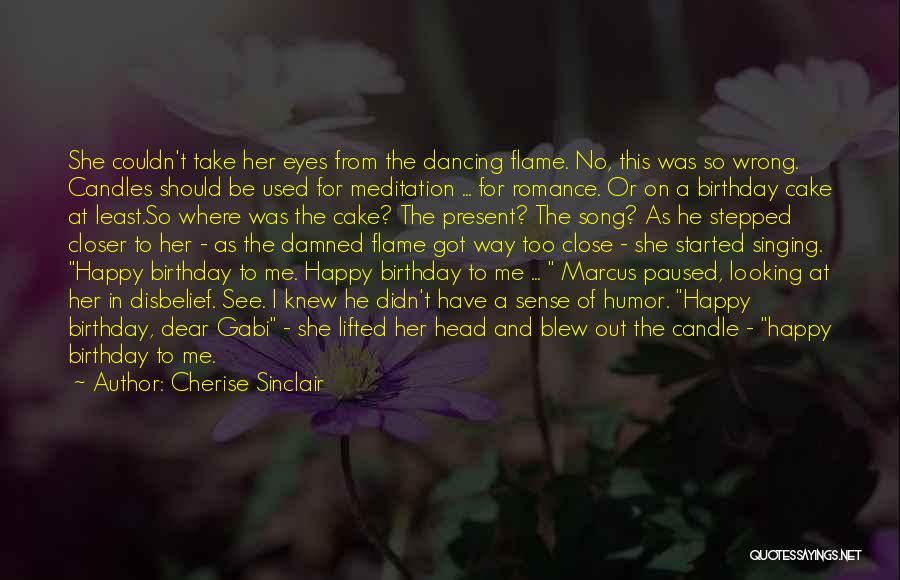 She couldn't take her eyes from the dancing flame. No, this was so wrong. Candles should be used for meditation ... for romance. Or on a birthday cake at least.So where was the cake? The present? The song? As he stepped closer to her - as the damned flame got way too close - she started singing. "Happy birthday to me. Happy birthday to me ... " Marcus paused, looking at her in disbelief. See. I knew he didn't have a sense of humor. "Happy birthday, dear Gabi" - she lifted her head and blew out the candle - "happy birthday to me.

~ Author: Cherise Sinclair

QUOTESSAYINGS.NET